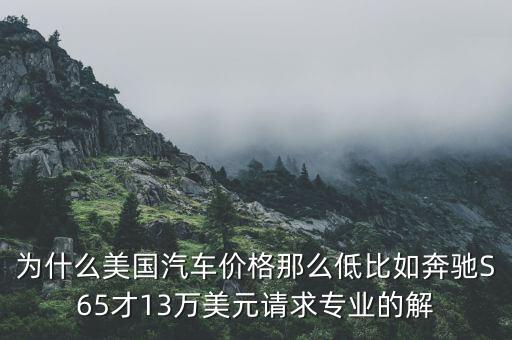 为什么美国汽车价格那么低比如奔驰S65才13万美元请求专业的解